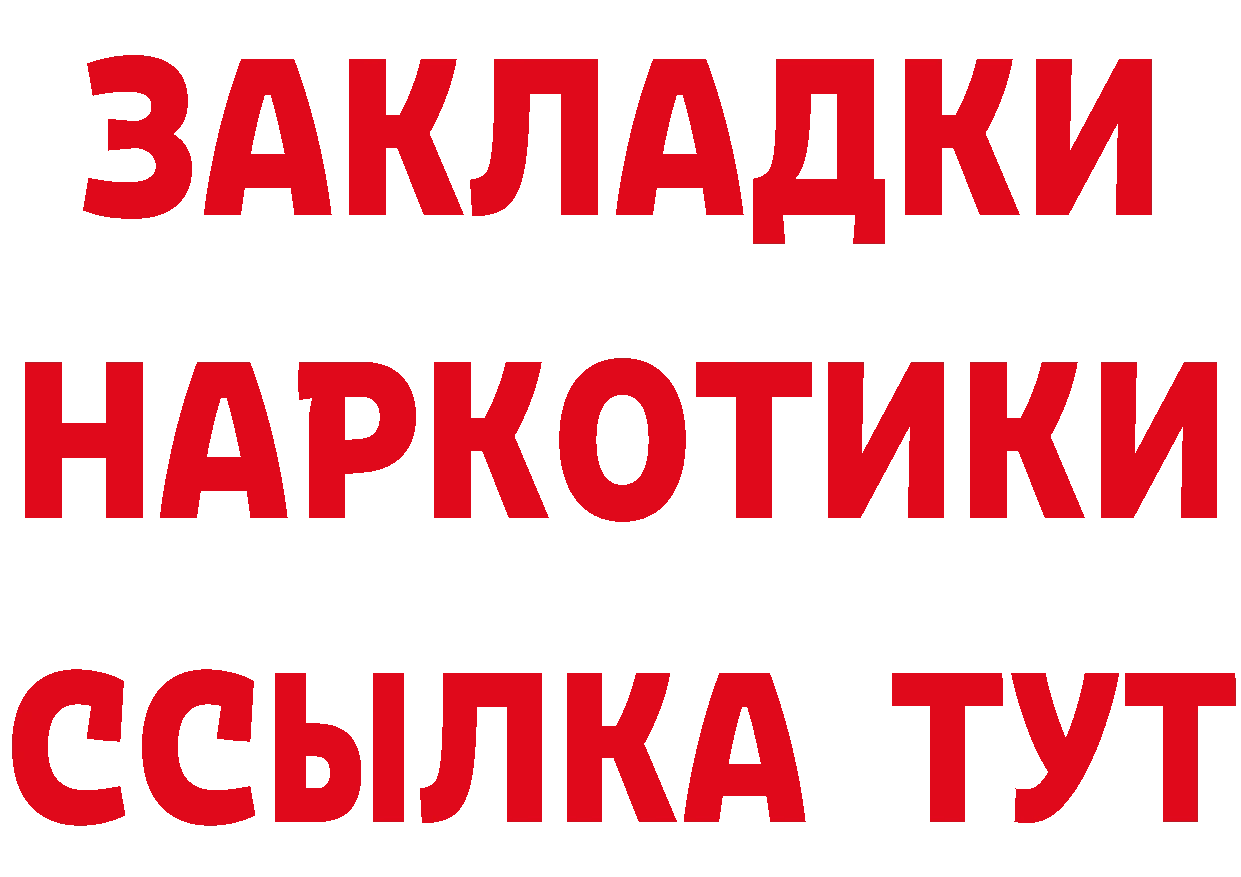 ЗАКЛАДКИ НАРКОТИКИ ССЫЛКА ТУТ